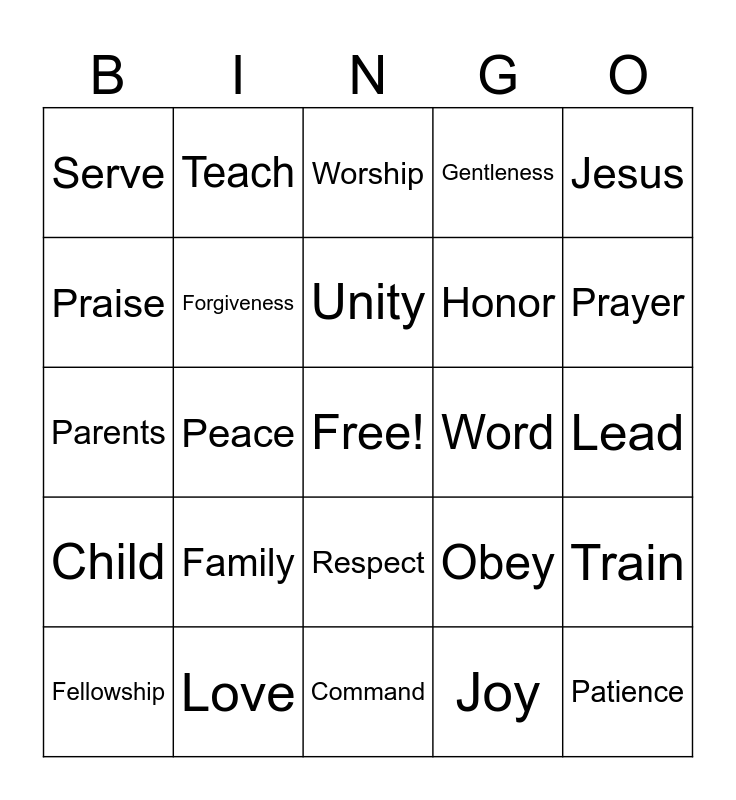 | B | I | N | G | O |
|---|---|---|---|---|
| Serve | Teach | Worship | Gentleness | Jesus |
| Praise | Forgiveness | Unity | Honor | Prayer |
| Parents | Peace | Free! | Word | Lead |
| Child | Family | Respect | Obey | Train |
| Fellowship | Love | Command | Joy | Patience |